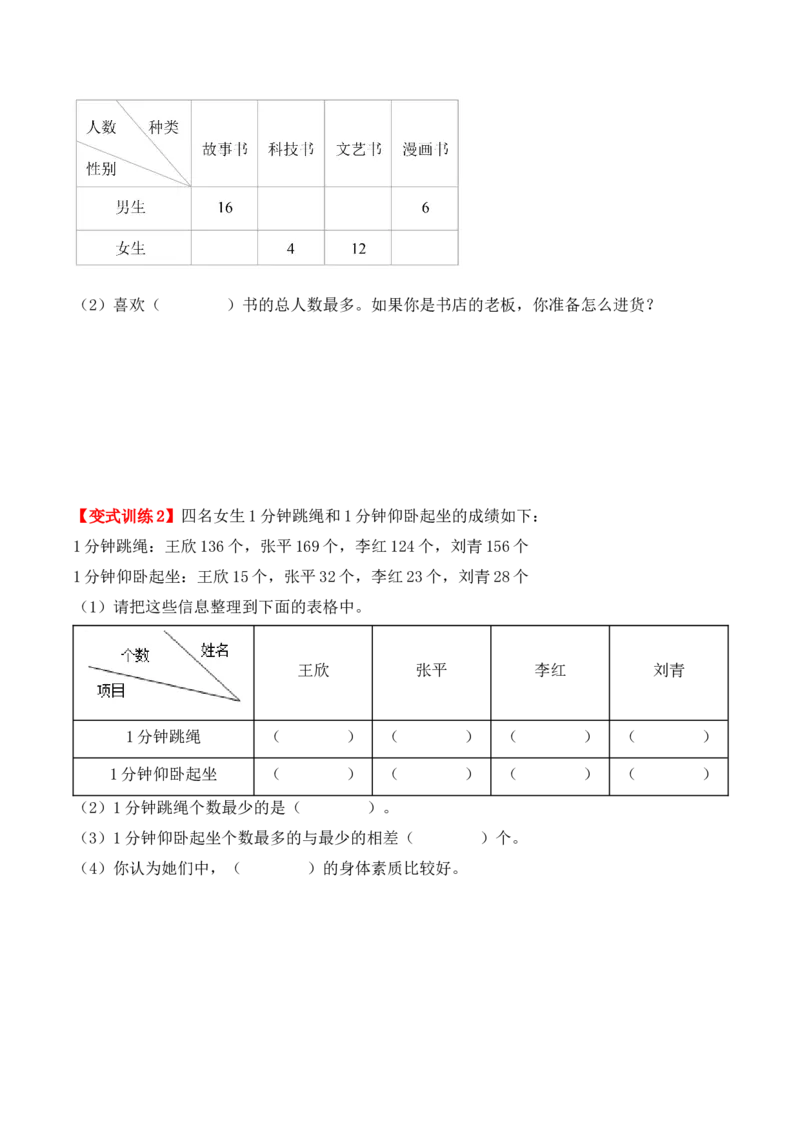 | 人数　种类 性别 | 故事书 | 科技书 | 文艺书 | 漫画书 |
|---|---|---|---|---|
| 男生 | 16 | | | 6 |
| 女生 | | 4 | 12 | |

（2）喜欢（　　　　）书的总人数最多。如果你是书店的老板，你准备怎么进货？

【变式训练2】四名女生1分钟跳绳和1分钟仰卧起坐的成绩如下：
1分钟跳绳：王欣136个，张平169个，李红124个，刘青156个
1分钟仰卧起坐：王欣15个，张平32个，李红23个，刘青28个
（1）请把这些信息整理到下面的表格中。

| 个数　姓名 项目 | 王欣 | 张平 | 李红 | 刘青 |
|---|---|---|---|---|
| 1分钟跳绳 | （　　　） | （　　　） | （　　　） | （　　　） |
| 1分钟仰卧起坐 | （　　　） | （　　　） | （　　　） | （　　　） |

（2）1分钟跳绳个数最少的是（　　　　）。
（3）1分钟仰卧起坐个数最多的与最少的相差（　　　　）个。
（4）你认为她们中，（　　　　）的身体素质比较好。